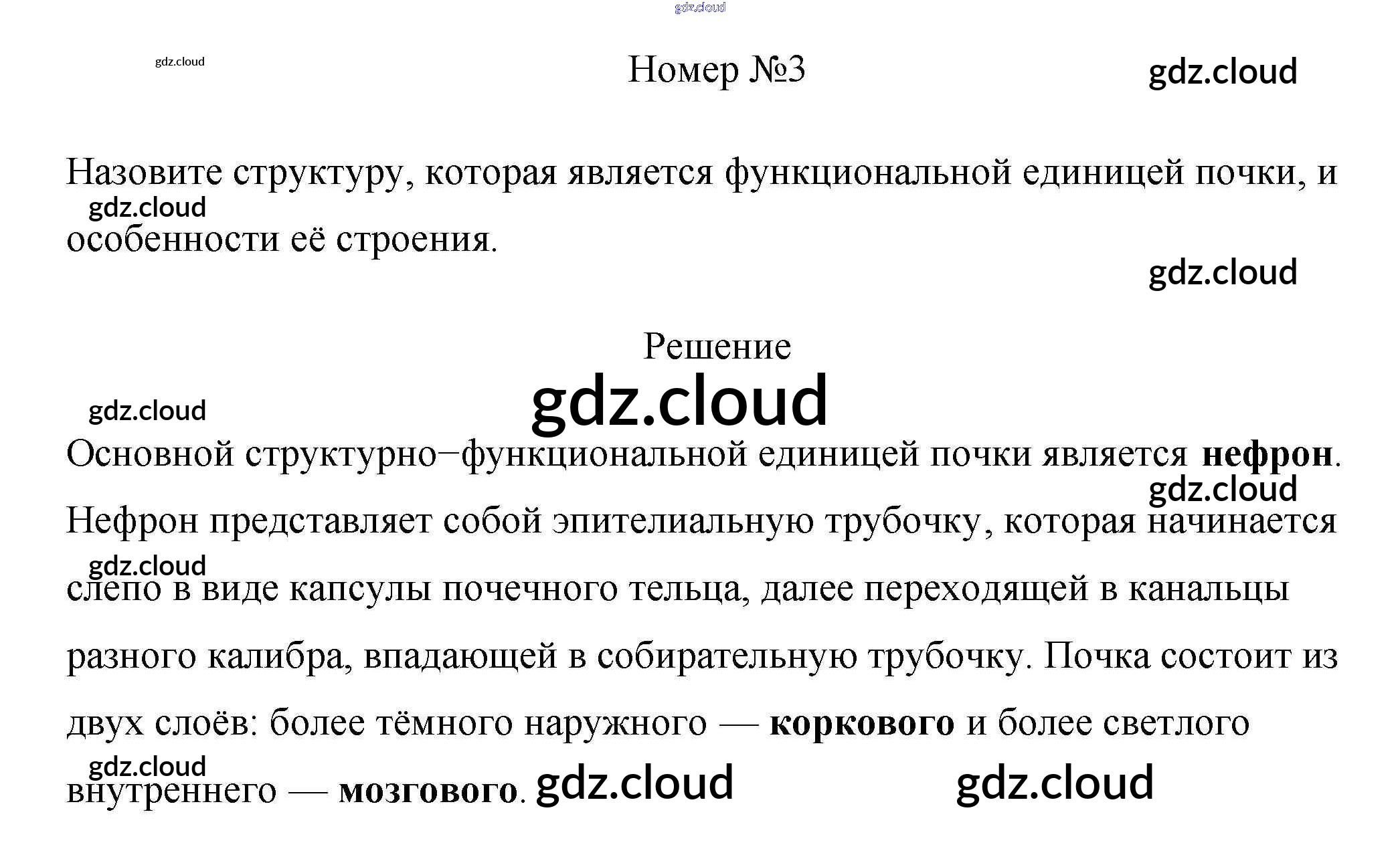 Номер №3

Назовите структуру, которая является функциональной единицей почки, и особенности её строения.

Решение

Основной структурно−функциональной единицей почки является нефрон. Нефрон представляет собой эпителиальную трубочку, которая начинается слепо в виде капсулы почечного тельца, далее переходящей в канальцы разного калибра, впадающей в собирательную трубочку. Почка состоит из двух слоёв: более тёмного наружного — коркового и более светлого внутреннего — мозгового.

gdz.cloud